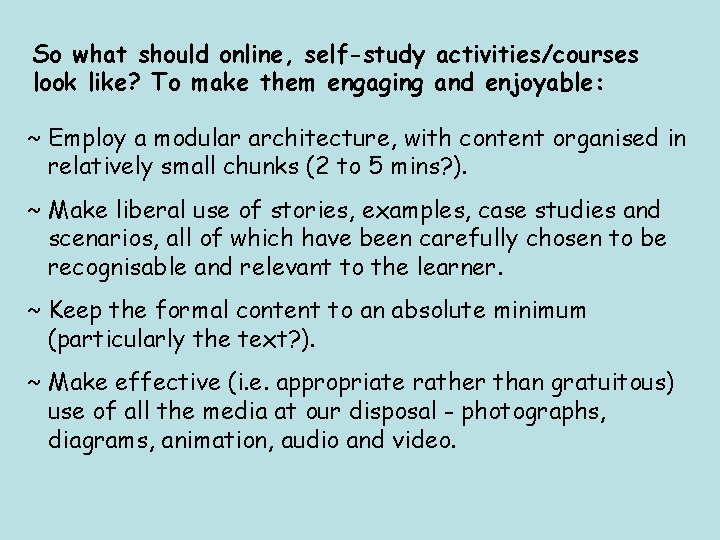 So what should online, self-study activities/courses look like? To make them engaging and enjoyable:

~ Employ a modular architecture, with content organised in relatively small chunks (2 to 5 mins?).

~ Make liberal use of stories, examples, case studies and scenarios, all of which have been carefully chosen to be recognisable and relevant to the learner.

~ Keep the formal content to an absolute minimum (particularly the text?).

~ Make effective (i.e. appropriate rather than gratuitous) use of all the media at our disposal - photographs, diagrams, animation, audio and video.